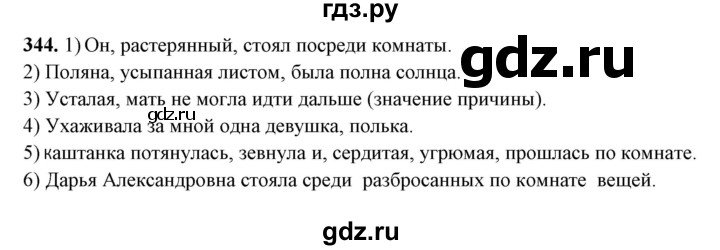 гдз.ру

344. 1) Он, растерянный, стоял посреди комнаты.

gdz.ru

2) Поляна, усыпанная листом, была полна солнца.
3) Усталая, мать не могла идти дальше (значение причины).

gdz.ru

4) Ухаживала за мной одна девушка, полька.
5) каштанка потянулась, зевнула и, сердитая, угрюмая, прошлась по комнате.
6) Дарья Александровна стояла среди разбросанных по комнате вещей.

gdz.ru